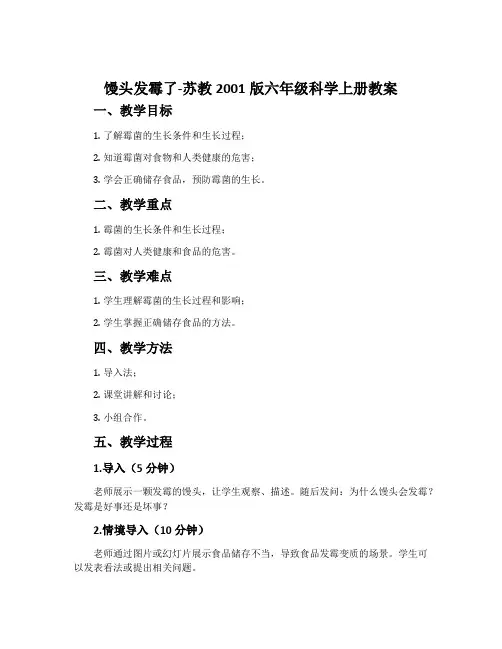 馒头发霉了-苏教 2001 版六年级科学上册教案

一、教学目标

1. 了解霉菌的生长条件和生长过程；

2. 知道霉菌对食物和人类健康的危害；

3. 学会正确储存食品，预防霉菌的生长。

二、教学重点

1. 霉菌的生长条件和生长过程；

2. 霉菌对人类健康和食品的危害。

三、教学难点

1. 学生理解霉菌的生长过程和影响；

2. 学生掌握正确储存食品的方法。

四、教学方法

1. 导入法；

2. 课堂讲解和讨论；

3. 小组合作。

五、教学过程

1.导入（5 分钟）

老师展示一颗发霉的馒头，让学生观察、描述。随后发问：为什么馒头会发霉？发霉是好事还是坏事？

2.情境导入（10 分钟）

老师通过图片或幻灯片展示食品储存不当，导致食品发霉变质的场景。学生可以发表看法或提出相关问题。